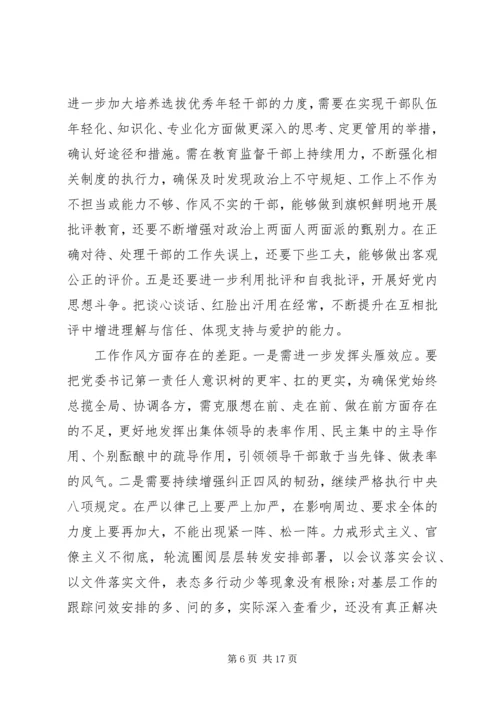 进一步加大培养选拔优秀年轻干部的力度，需要在实现干部队伍年轻化、知识化、专业化方面做更深入的思考、定更管用的举措，确认好途径和措施。需在教育监督干部上持续用力，不断强化相关制度的执行力，确保及时发现政治上不守规矩、工作上不作为不担当或能力不够、作风不实的干部，能够做到旗帜鲜明地开展批评教育，还要不断增强对政治上两面人两面派的甄别力。在正确对待、处理干部的工作失误上，还要下些工夫，能够做出客观公正的评价。五是还要进一步利用批评和自我批评，开展好党内思想斗争。把谈心谈话、红脸出汗用在经常，不断提升在互相批评中增进理解与信任、体现支持与爱护的能力。

工作作风方面存在的差距。一是需进一步发挥头雁效应。要把党委书记第一责任人意识树的更牢、扛的更实，为确保党始终总揽全局、协调各方，需克服想在前、走在前、做在前方面存在的不足，更好地发挥出集体领导的表率作用、民主集中的主导作用、个别酝酿中的疏导作用，引领领导干部敢于当先锋、做表率的风气。二是需要持续增强纠正四风的韧劲，继续严格执行中央八项规定。在严以律己上要严上加严，在影响周边、要求全体的力度上要再加大，不能出现紧一阵、松一阵。力戒形式主义、官僚主义不彻底，轮流圈阅层层转发安排部署，以会议落实会议、以文件落实文件，表态多行动少等现象没有根除;对基层工作的跟踪问效安排的多、问的多，实际深入查看少，还没有真正解决

第 6 页 共 17 页